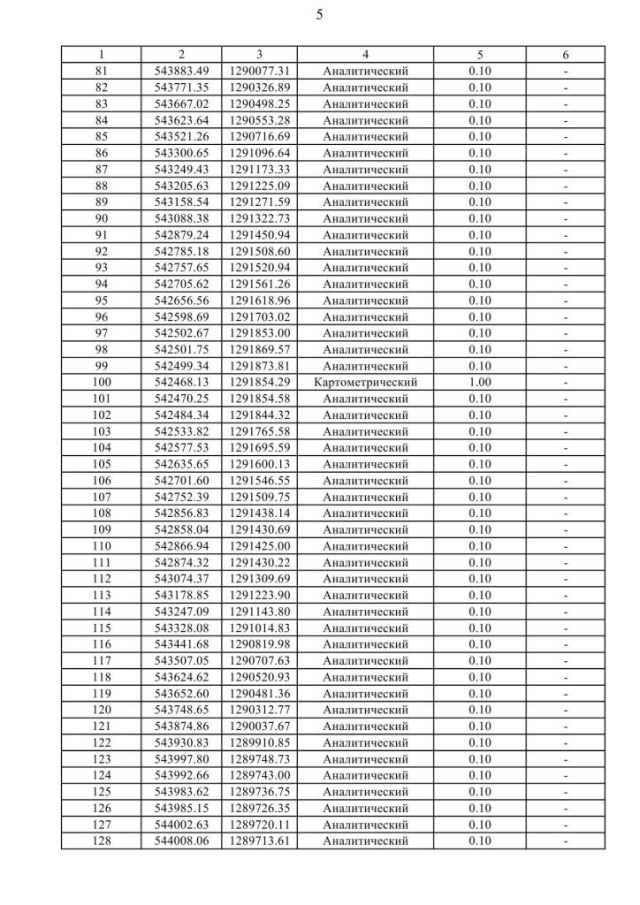 5

| 1 | 2 | 3 | 4 | 5 | 6 |
|---|---|---|---|---|---|
| 81 | 543883.49 | 1290077.31 | Аналитический | 0.10 | - |
| 82 | 543771.35 | 1290326.89 | Аналитический | 0.10 | - |
| 83 | 543667.02 | 1290498.25 | Аналитический | 0.10 | - |
| 84 | 543623.64 | 1290553.28 | Аналитический | 0.10 | - |
| 85 | 543521.26 | 1290716.69 | Аналитический | 0.10 | - |
| 86 | 543300.65 | 1291096.64 | Аналитический | 0.10 | - |
| 87 | 543249.43 | 1291173.33 | Аналитический | 0.10 | - |
| 88 | 543205.63 | 1291225.09 | Аналитический | 0.10 | - |
| 89 | 543158.54 | 1291271.59 | Аналитический | 0.10 | - |
| 90 | 543088.38 | 1291322.73 | Аналитический | 0.10 | - |
| 91 | 542879.24 | 1291450.94 | Аналитический | 0.10 | - |
| 92 | 542785.18 | 1291508.60 | Аналитический | 0.10 | - |
| 93 | 542757.65 | 1291520.94 | Аналитический | 0.10 | - |
| 94 | 542705.62 | 1291561.26 | Аналитический | 0.10 | - |
| 95 | 542656.56 | 1291618.96 | Аналитический | 0.10 | - |
| 96 | 542598.69 | 1291703.02 | Аналитический | 0.10 | - |
| 97 | 542502.67 | 1291853.00 | Аналитический | 0.10 | - |
| 98 | 542501.75 | 1291869.57 | Аналитический | 0.10 | - |
| 99 | 542499.34 | 1291873.81 | Аналитический | 0.10 | - |
| 100 | 542468.13 | 1291854.29 | Картометрический | 1.00 | - |
| 101 | 542470.25 | 1291854.58 | Аналитический | 0.10 | - |
| 102 | 542484.34 | 1291844.32 | Аналитический | 0.10 | - |
| 103 | 542533.82 | 1291765.58 | Аналитический | 0.10 | - |
| 104 | 542577.53 | 1291695.59 | Аналитический | 0.10 | - |
| 105 | 542635.65 | 1291600.13 | Аналитический | 0.10 | - |
| 106 | 542701.60 | 1291546.55 | Аналитический | 0.10 | - |
| 107 | 542752.39 | 1291509.75 | Аналитический | 0.10 | - |
| 108 | 542856.83 | 1291438.14 | Аналитический | 0.10 | - |
| 109 | 542858.04 | 1291430.69 | Аналитический | 0.10 | - |
| 110 | 542866.94 | 1291425.00 | Аналитический | 0.10 | - |
| 111 | 542874.32 | 1291430.22 | Аналитический | 0.10 | - |
| 112 | 543074.37 | 1291309.69 | Аналитический | 0.10 | - |
| 113 | 543178.85 | 1291223.90 | Аналитический | 0.10 | - |
| 114 | 543247.09 | 1291143.80 | Аналитический | 0.10 | - |
| 115 | 543328.08 | 1291014.83 | Аналитический | 0.10 | - |
| 116 | 543441.68 | 1290819.98 | Аналитический | 0.10 | - |
| 117 | 543507.05 | 1290707.63 | Аналитический | 0.10 | - |
| 118 | 543624.62 | 1290520.93 | Аналитический | 0.10 | - |
| 119 | 543652.60 | 1290481.36 | Аналитический | 0.10 | - |
| 120 | 543748.65 | 1290312.77 | Аналитический | 0.10 | - |
| 121 | 543874.86 | 1290037.67 | Аналитический | 0.10 | - |
| 122 | 543930.83 | 1289910.85 | Аналитический | 0.10 | - |
| 123 | 543997.80 | 1289748.73 | Аналитический | 0.10 | - |
| 124 | 543992.66 | 1289743.00 | Аналитический | 0.10 | - |
| 125 | 543983.62 | 1289736.75 | Аналитический | 0.10 | - |
| 126 | 543985.15 | 1289726.35 | Аналитический | 0.10 | - |
| 127 | 544002.63 | 1289720.11 | Аналитический | 0.10 | - |
| 128 | 544008.06 | 1289713.61 | Аналитический | 0.10 | - |